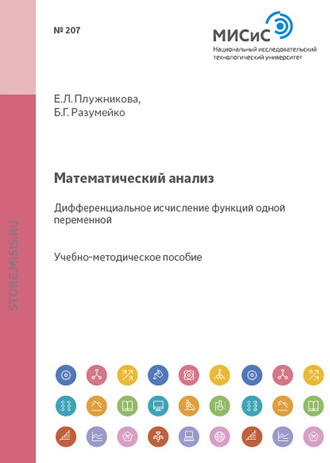 № 207

МИСиС
Национальный исследовательский технологический университет

Е.Л. Плужникова,
Б.Г. Разумейко

Математический анализ

Дифференциальное исчисление функций одной переменной

Учебно-методическое пособие

STORE.MISIS.RU